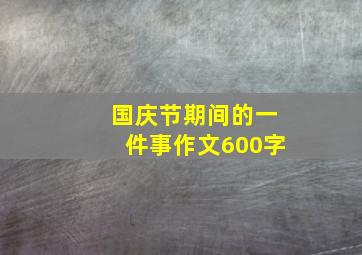 国庆节期间的一件事作文600字